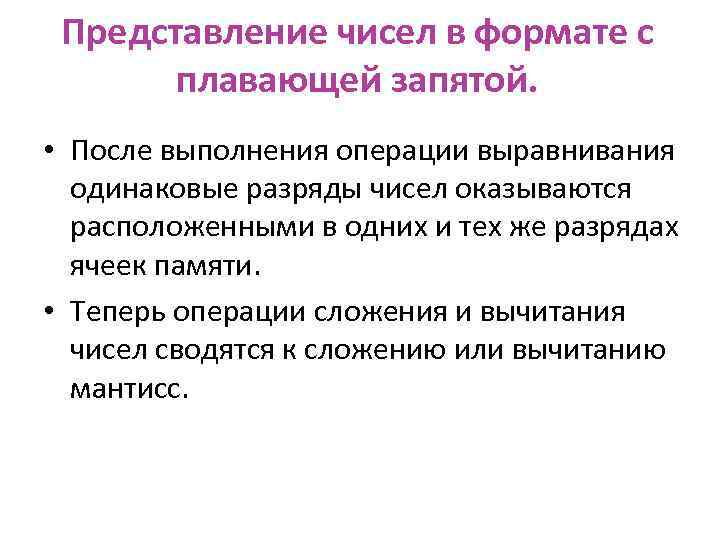 Представление чисел в формате с плавающей запятой.

• После выполнения операции выравнивания одинаковые разряды чисел оказываются расположенными в одних и тех же разрядах ячеек памяти.

• Теперь операции сложения и вычитания чисел сводятся к сложению или вычитанию мантисс.